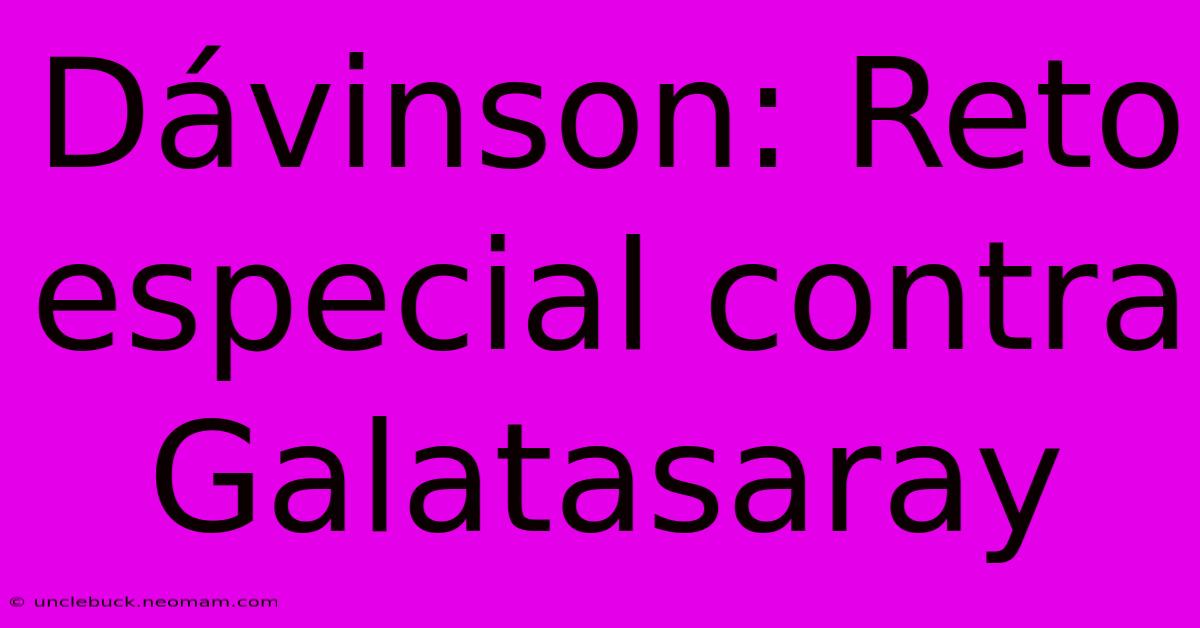 Dávinson: Reto especial contra Galatasaray

© unclebuck.neomam.com